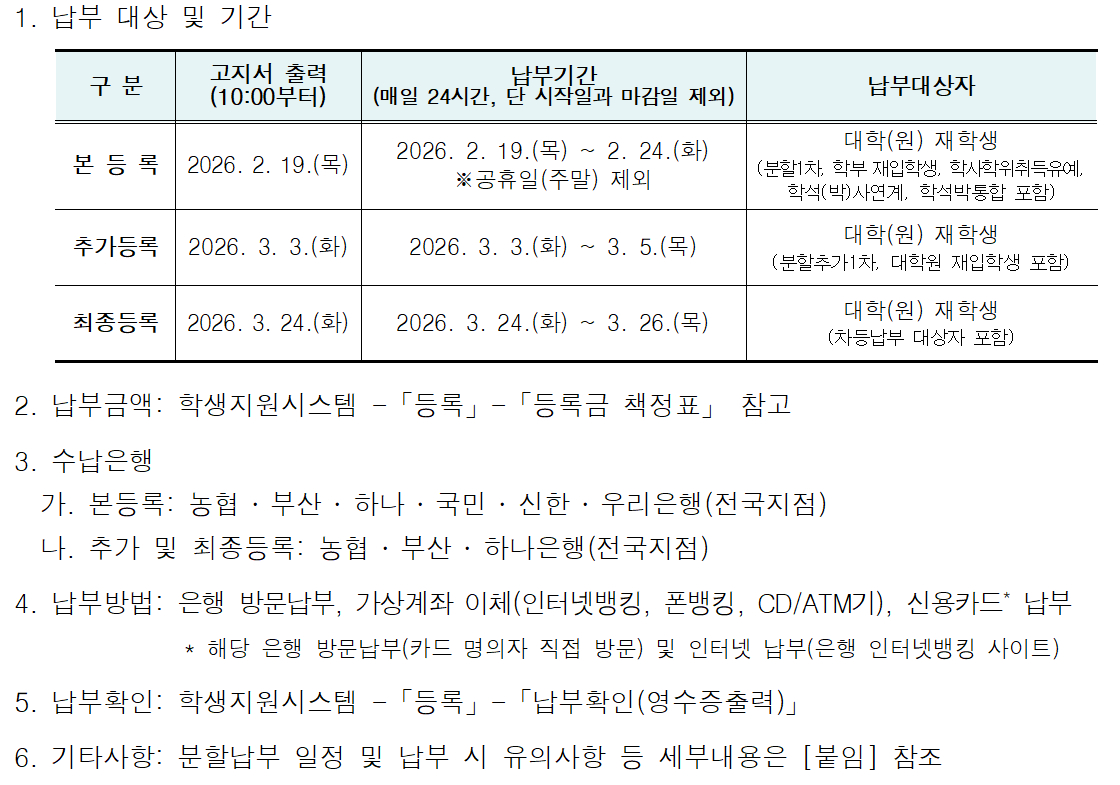 1. 납부 대상 및 기간

| 구 분 | 고지서 출력 (10:00부터) | 납부기간 (매일 24시간, 단 시작일과 마감일 제외) | 납부대상자 |
|---|---|---|---|
| 본 등 록 | 2026. 2. 19.(목) | 2026. 2. 19.(목) ~ 2. 24.(화) ※공휴일(주말) 제외 | 대학(원) 재학생 (분할1차, 학부 재입학생, 학사학위취득유예, 학석(박)사연계, 학석박통합 포함) |
| 추가등록 | 2026. 3. 3.(화) | 2026. 3. 3.(화) ~ 3. 5.(목) | 대학(원) 재학생 (분할추가1차, 대학원 재입학생 포함) |
| 최종등록 | 2026. 3. 24.(화) | 2026. 3. 24.(화) ~ 3. 26.(목) | 대학(원) 재학생 (차등납부 대상자 포함) |

2. 납부금액: 학생지원시스템 -「등록」-「등록금 책정표」 참고

3. 수납은행
가. 본등록: 농협 · 부산 · 하나 · 국민 · 신한 · 우리은행(전국지점)
나. 추가 및 최종등록: 농협 · 부산 · 하나은행(전국지점)

4. 납부방법: 은행 방문납부, 가상계좌 이체(인터넷뱅킹, 폰뱅킹, CD/ATM기), 신용카드* 납부
* 해당 은행 방문납부(카드 명의자 직접 방문) 및 인터넷 납부(은행 인터넷뱅킹 사이트)

5. 납부확인: 학생지원시스템 -「등록」-「납부확인(영수증출력)」

6. 기타사항: 분할납부 일정 및 납부 시 유의사항 등 세부내용은 [붙임] 참조